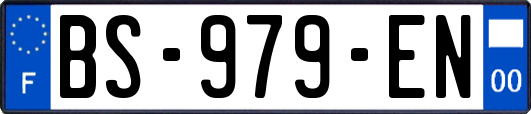 F
BS-979-EN
00